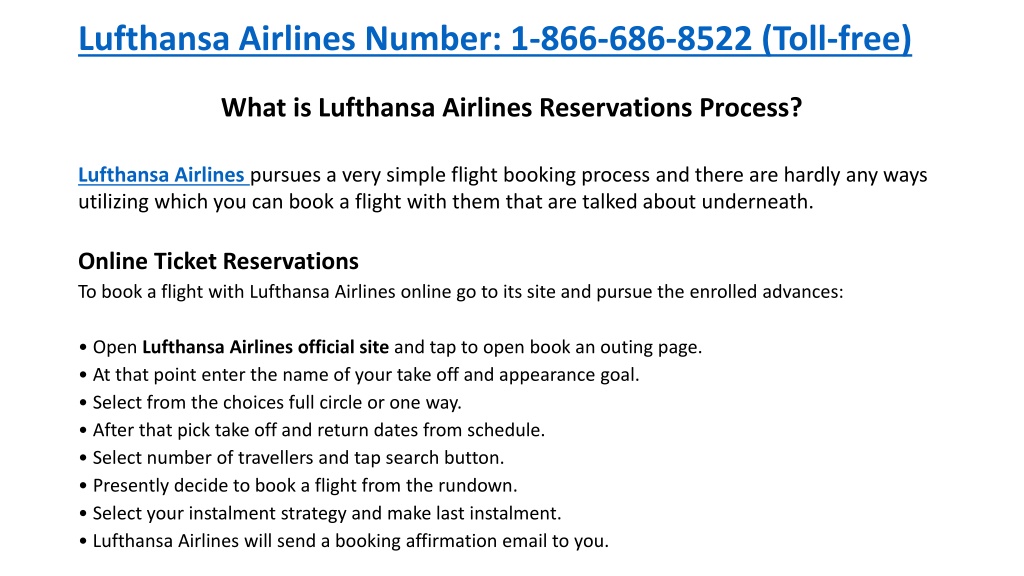 Lufthansa Airlines Number: 1-866-686-8522 (Toll-free)

What is Lufthansa Airlines Reservations Process?

Lufthansa Airlines pursues a very simple flight booking process and there are hardly any ways utilizing which you can book a flight with them that are talked about underneath.

Online Ticket Reservations
To book a flight with Lufthansa Airlines online go to its site and pursue the enrolled advances:

• Open Lufthansa Airlines official site and tap to open book an outing page.
• At that point enter the name of your take off and appearance goal.
• Select from the choices full circle or one way.
• After that pick take off and return dates from schedule.
• Select number of travellers and tap search button.
• Presently decide to book a flight from the rundown.
• Select your instalment strategy and make last instalment.
• Lufthansa Airlines will send a booking affirmation email to you.